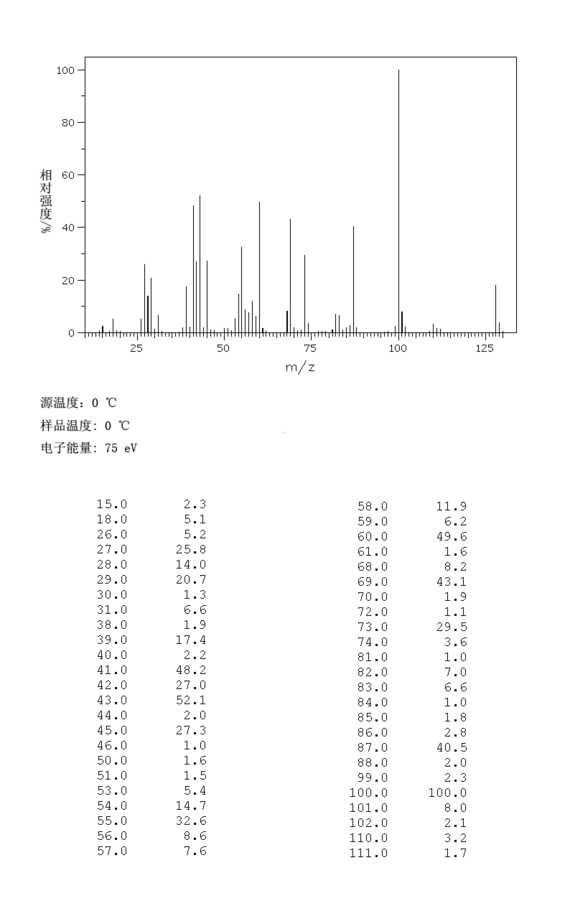 100
80
60
40
20
0
相对强度%
25
50
75
100
125
m/z

源温度: 0 ℃
样品温度: 0 ℃
电子能量: 75 eV

| | |
|---|---|
| 15.0 | 2.3 |
| 18.0 | 5.1 |
| 26.0 | 5.2 |
| 27.0 | 25.8 |
| 28.0 | 14.0 |
| 29.0 | 20.7 |
| 30.0 | 1.3 |
| 31.0 | 6.6 |
| 38.0 | 1.9 |
| 39.0 | 17.4 |
| 40.0 | 2.2 |
| 41.0 | 48.2 |
| 42.0 | 27.0 |
| 43.0 | 52.1 |
| 44.0 | 2.0 |
| 45.0 | 27.3 |
| 46.0 | 1.0 |
| 50.0 | 1.6 |
| 51.0 | 1.5 |
| 53.0 | 5.4 |
| 54.0 | 14.7 |
| 55.0 | 32.6 |
| 56.0 | 8.6 |
| 57.0 | 7.6 |

| | |
|---|---|
| 58.0 | 11.9 |
| 59.0 | 6.2 |
| 60.0 | 49.6 |
| 61.0 | 1.6 |
| 68.0 | 8.2 |
| 69.0 | 43.1 |
| 70.0 | 1.9 |
| 72.0 | 1.1 |
| 73.0 | 29.5 |
| 74.0 | 3.6 |
| 81.0 | 1.0 |
| 82.0 | 7.0 |
| 83.0 | 6.6 |
| 84.0 | 1.0 |
| 85.0 | 1.8 |
| 86.0 | 2.8 |
| 87.0 | 40.5 |
| 88.0 | 2.0 |
| 99.0 | 2.3 |
| 100.0 | 100.0 |
| 101.0 | 8.0 |
| 102.0 | 2.1 |
| 110.0 | 3.2 |
| 111.0 | 1.7 |